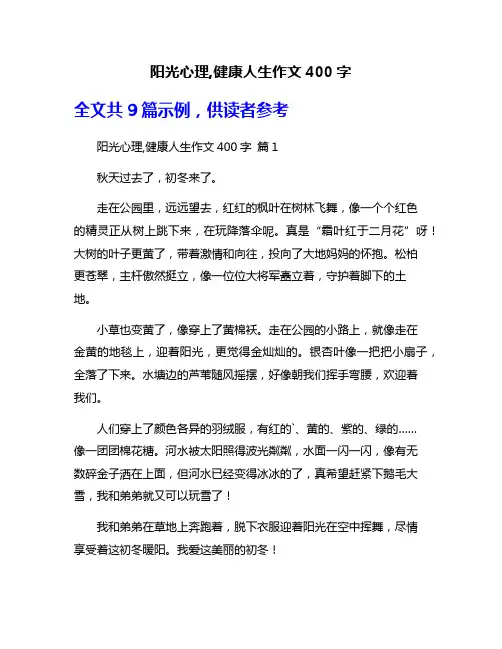 阳光心理,健康人生作文 400 字

全文共 9 篇示例，供读者参考

阳光心理,健康人生作文 400 字 篇 1

秋天过去了，初冬来了。

走在公园里，远远望去，红红的枫叶在树林飞舞，像一个个红色的精灵正从树上跳下来，在玩降落伞呢。真是“霜叶红于二月花”呀！大树的叶子更黄了，带着激情和向往，投向了大地妈妈的怀抱。松柏更苍翠，主杆傲然挺立，像一位位大将军矗立着，守护着脚下的土地。

小草也变黄了，像穿上了黄棉袄。走在公园的小路上，就像走在金黄的地毯上，迎着阳光，更觉得金灿灿的。银杏叶像一把把小扇子，全落了下来。水塘边的芦苇随风摇摆，好像朝我们挥手弯腰，欢迎着我们。

人们穿上了颜色各异的羽绒服，有红的`、黄的、紫的、绿的……像一团团棉花糖。河水被太阳照得波光粼粼，水面一闪一闪，像有无数碎金子洒在上面，但河水已经变得冰冰的了，真希望赶紧下鹅毛大雪，我和弟弟就又可以玩雪了！

我和弟弟在草地上奔跑着，脱下衣服迎着阳光在空中挥舞，尽情享受着这初冬暖阳。我爱这美丽的初冬！